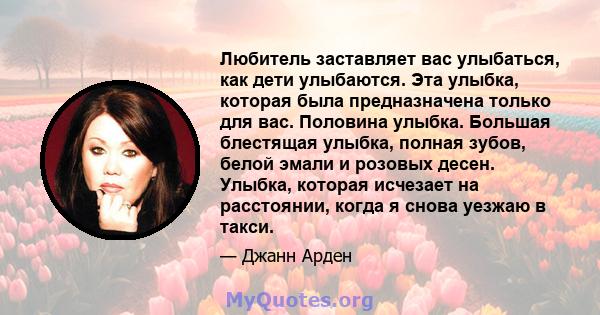 Любитель заставляет вас улыбаться, как дети улыбаются. Эта улыбка, которая была предназначена только для вас. Половина улыбка. Большая блестящая улыбка, полная зубов, белой эмали и розовых десен. Улыбка, которая исчезает на расстоянии, когда я снова уезжаю в такси.

— Джанн Арден

MyQuotes.org